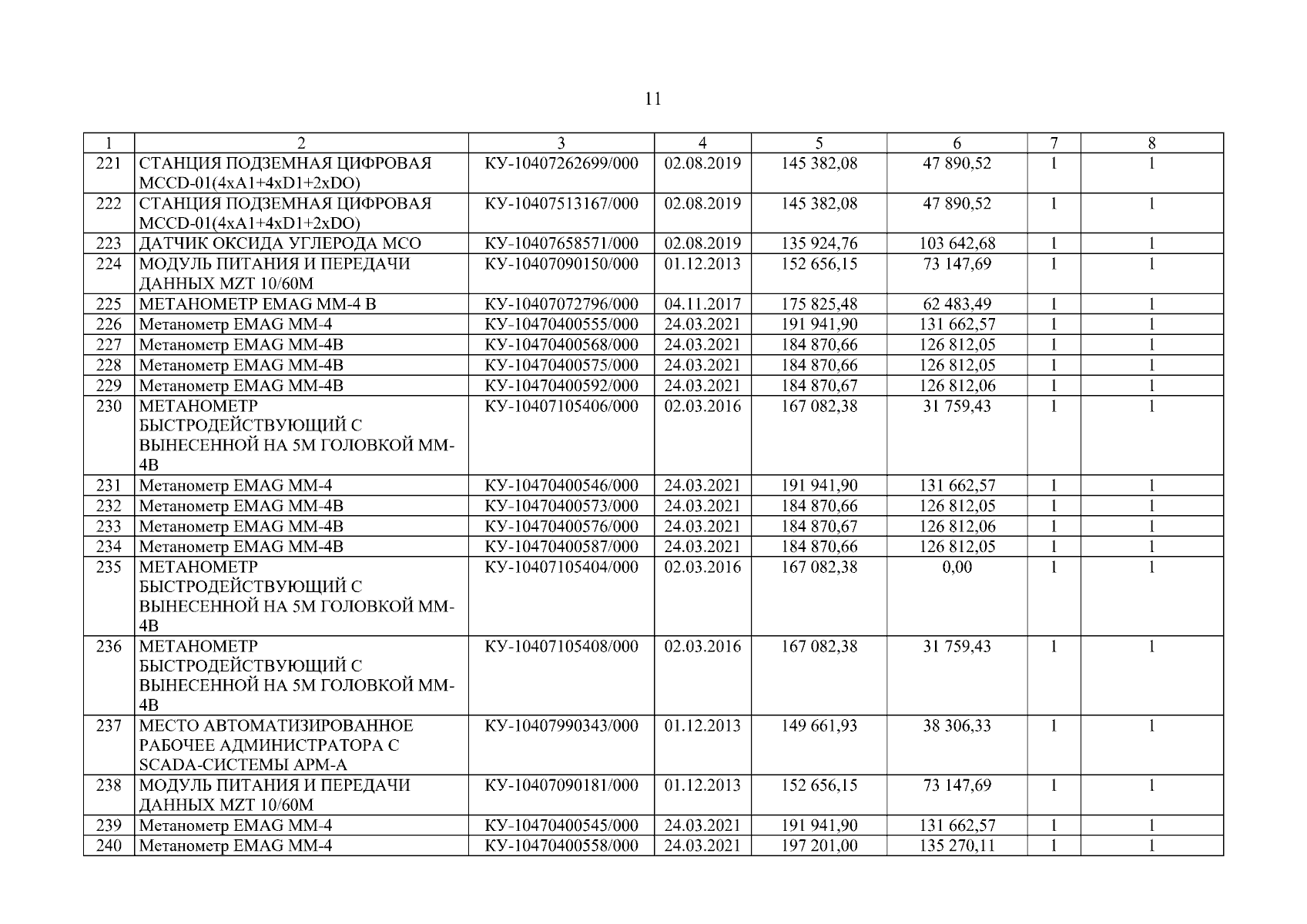 11

| 1 | 2 | 3 | 4 | 5 | 6 | 7 | 8 |
|---|---|---|---|---|---|---|---|
| 221 | СТАНЦИЯ ПОДЗЕМНАЯ ЦИФРОВАЯ MCCD-01(4xA1+4xD1+2xDO) | КУ-10407262699/000 | 02.08.2019 | 145 382,08 | 47 890,52 | 1 | 1 |
| 222 | СТАНЦИЯ ПОДЗЕМНАЯ ЦИФРОВАЯ MCCD-01(4xA1+4xD1+2xDO) | КУ-10407513167/000 | 02.08.2019 | 145 382,08 | 47 890,52 | 1 | 1 |
| 223 | ДАТЧИК ОКСИДА УГЛЕРОДА МСО | КУ-10407658571/000 | 02.08.2019 | 135 924,76 | 103 642,68 | 1 | 1 |
| 224 | МОДУЛЬ ПИТАНИЯ И ПЕРЕДАЧИ ДАННЫХ MZT 10/60M | КУ-10407090150/000 | 01.12.2013 | 152 656,15 | 73 147,69 | 1 | 1 |
| 225 | МЕТАНОМЕТР EMAG MM-4 B | КУ-10407072796/000 | 04.11.2017 | 175 825,48 | 62 483,49 | 1 | 1 |
| 226 | Метанометр EMAG MM-4 | КУ-10470400555/000 | 24.03.2021 | 191 941,90 | 131 662,57 | 1 | 1 |
| 227 | Метанометр EMAG MM-4B | КУ-10470400568/000 | 24.03.2021 | 184 870,66 | 126 812,05 | 1 | 1 |
| 228 | Метанометр EMAG MM-4B | КУ-10470400575/000 | 24.03.2021 | 184 870,66 | 126 812,05 | 1 | 1 |
| 229 | Метанометр EMAG MM-4B | КУ-10470400592/000 | 24.03.2021 | 184 870,67 | 126 812,06 | 1 | 1 |
| 230 | МЕТАНОМЕТР БЫСТРОДЕЙСТВУЮЩИЙ С ВЫНЕСЕННОЙ НА 5М ГОЛОВКОЙ ММ-4В | КУ-10407105406/000 | 02.03.2016 | 167 082,38 | 31 759,43 | 1 | 1 |
| 231 | Метанометр EMAG MM-4 | КУ-10470400546/000 | 24.03.2021 | 191 941,90 | 131 662,57 | 1 | 1 |
| 232 | Метанометр EMAG MM-4B | КУ-10470400573/000 | 24.03.2021 | 184 870,66 | 126 812,05 | 1 | 1 |
| 233 | Метанометр EMAG MM-4B | КУ-10470400576/000 | 24.03.2021 | 184 870,67 | 126 812,06 | 1 | 1 |
| 234 | Метанометр EMAG MM-4B | КУ-10470400587/000 | 24.03.2021 | 184 870,66 | 126 812,05 | 1 | 1 |
| 235 | МЕТАНОМЕТР БЫСТРОДЕЙСТВУЮЩИЙ С ВЫНЕСЕННОЙ НА 5М ГОЛОВКОЙ ММ-4В | КУ-10407105404/000 | 02.03.2016 | 167 082,38 | 0,00 | 1 | 1 |
| 236 | МЕТАНОМЕТР БЫСТРОДЕЙСТВУЮЩИЙ С ВЫНЕСЕННОЙ НА 5М ГОЛОВКОЙ ММ-4В | КУ-10407105408/000 | 02.03.2016 | 167 082,38 | 31 759,43 | 1 | 1 |
| 237 | МЕСТО АВТОМАТИЗИРОВАННОЕ РАБОЧЕЕ АДМИНИСТРАТОРА С SCADA-СИСТЕМЫ АРМ-А | КУ-10407990343/000 | 01.12.2013 | 149 661,93 | 38 306,33 | 1 | 1 |
| 238 | МОДУЛЬ ПИТАНИЯ И ПЕРЕДАЧИ ДАННЫХ MZT 10/60M | КУ-10407090181/000 | 01.12.2013 | 152 656,15 | 73 147,69 | 1 | 1 |
| 239 | Метанометр EMAG MM-4 | КУ-10470400545/000 | 24.03.2021 | 191 941,90 | 131 662,57 | 1 | 1 |
| 240 | Метанометр EMAG MM-4 | КУ-10470400558/000 | 24.03.2021 | 197 201,00 | 135 270,11 | 1 | 1 |